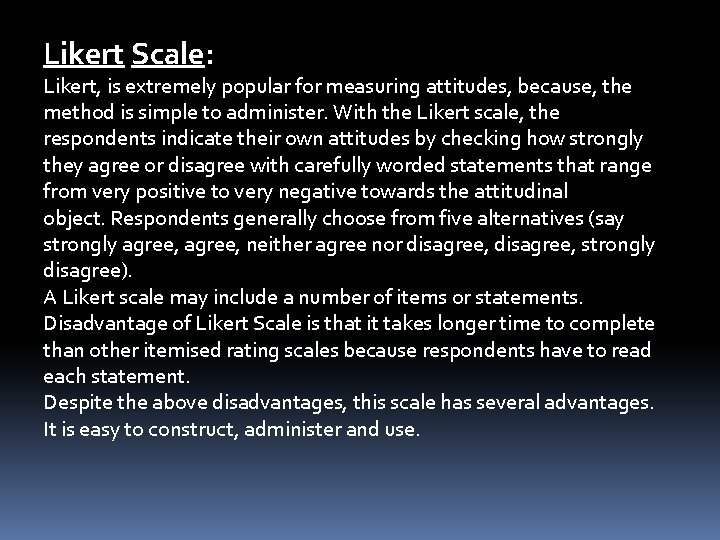 Likert Scale:
Likert, is extremely popular for measuring attitudes, because, the method is simple to administer. With the Likert scale, the respondents indicate their own attitudes by checking how strongly they agree or disagree with carefully worded statements that range from very positive to very negative towards the attitudinal object. Respondents generally choose from five alternatives (say strongly agree, agree, neither agree nor disagree, disagree, strongly disagree).
A Likert scale may include a number of items or statements.
Disadvantage of Likert Scale is that it takes longer time to complete than other itemised rating scales because respondents have to read each statement.
Despite the above disadvantages, this scale has several advantages. It is easy to construct, administer and use.